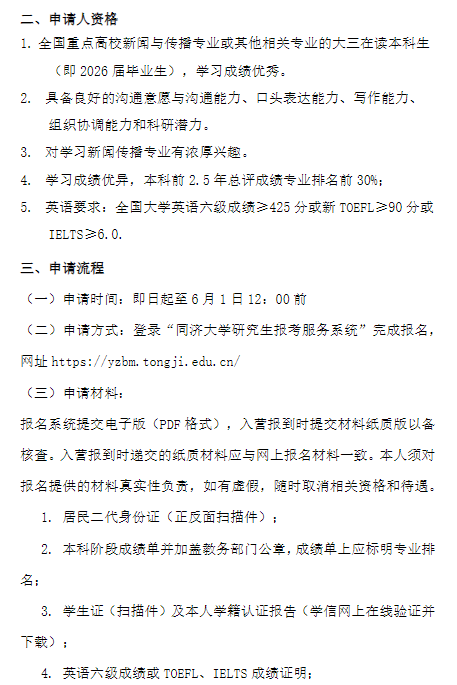 二、申请人资格

1. 全国重点高校新闻与传播专业或其他相关专业的大三在读本科生（即 2026 届毕业生），学习成绩优秀。

2. 具备良好的沟通意愿与沟通能力、口头表达能力、写作能力、组织协调能力和科研潜力。

3. 对学习新闻传播专业有浓厚兴趣。

4. 学习成绩优异，本科前 2.5 年总评成绩专业排名前 30%；

5. 英语要求：全国大学英语六级成绩≥425 分或新 TOEFL≥90 分或 IELTS≥6.0.

三、申请流程

（一）申请时间：即日起至 6 月 1 日 12：00 前

（二）申请方式：登录“同济大学研究生报考服务系统”完成报名，网址 https://yzbm.tongji.edu.cn/

（三）申请材料：

报名系统提交电子版（PDF 格式），入营报到时提交材料纸质版以备核查。入营报到时递交的纸质材料应与网上报名材料一致。本人须对报名提供的材料真实性负责，如有虚假，随时取消相关资格和待遇。

1. 居民二代身份证（正反面扫描件）；

2. 本科阶段成绩单并加盖教务部门公章，成绩单上应标明专业排名；

3. 学生证（扫描件）及本人学籍认证报告（学信网上在线验证并下载）；

4. 英语六级成绩或 TOEFL、IELTS 成绩证明；